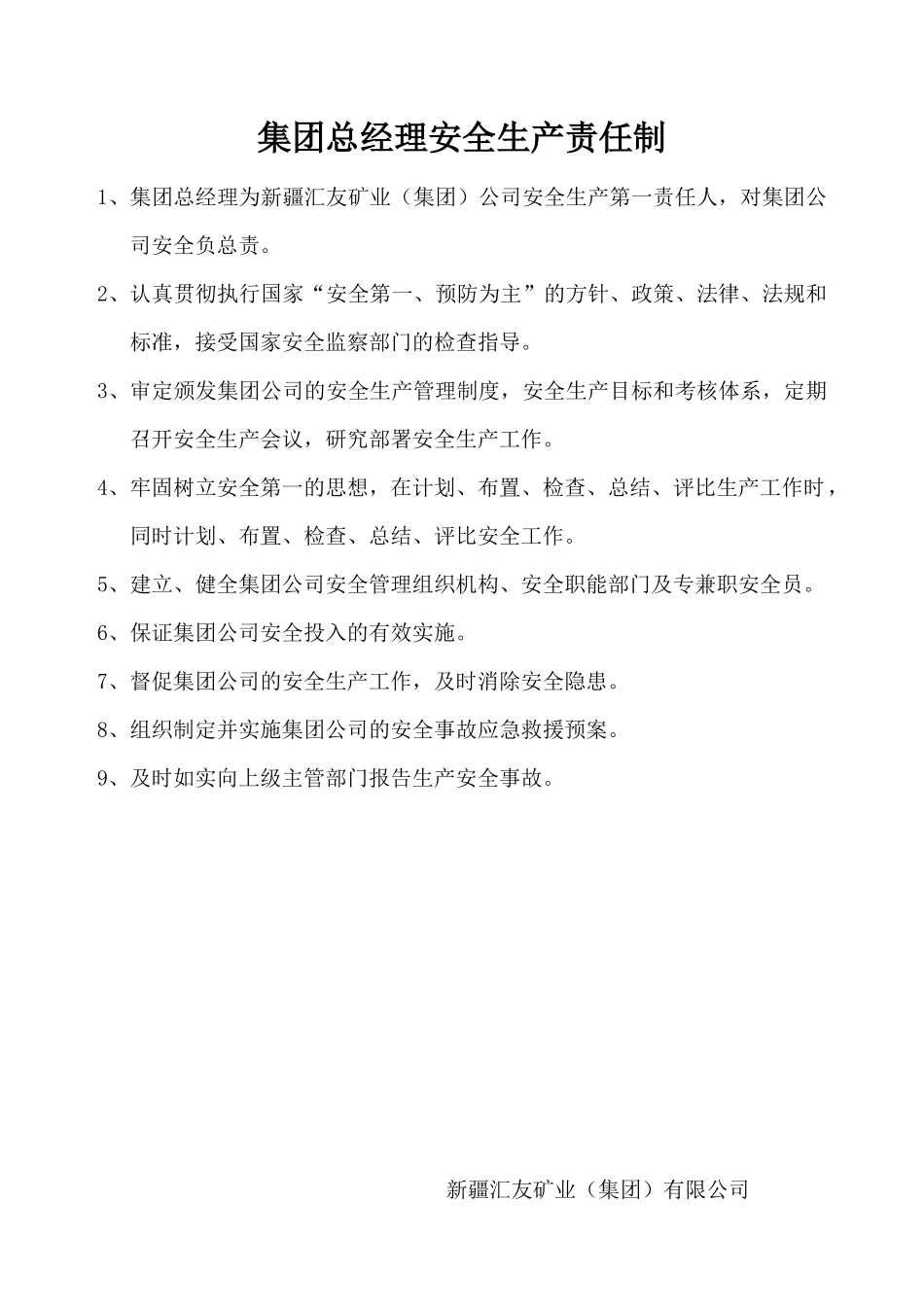 集团总经理安全生产责任制

1、集团总经理为新疆汇友矿业（集团）公司安全生产第一责任人，对集团公司安全负总责。

2、认真贯彻执行国家“安全第一、预防为主”的方针、政策、法律、法规和标准，接受国家安全监察部门的检查指导。

3、审定颁发集团公司的安全生产管理制度，安全生产目标和考核体系，定期召开安全生产会议，研究部署安全生产工作。

4、牢固树立安全第一的思想，在计划、布置、检查、总结、评比生产工作时，同时计划、布置、检查、总结、评比安全工作。

5、建立、健全集团公司安全管理组织机构、安全职能部门及专兼职安全员。

6、保证集团公司安全投入的有效实施。

7、督促集团公司的安全生产工作，及时消除安全隐患。

8、组织制定并实施集团公司的安全事故应急救援预案。

9、及时如实向上级主管部门报告生产安全事故。

新疆汇友矿业（集团）有限公司